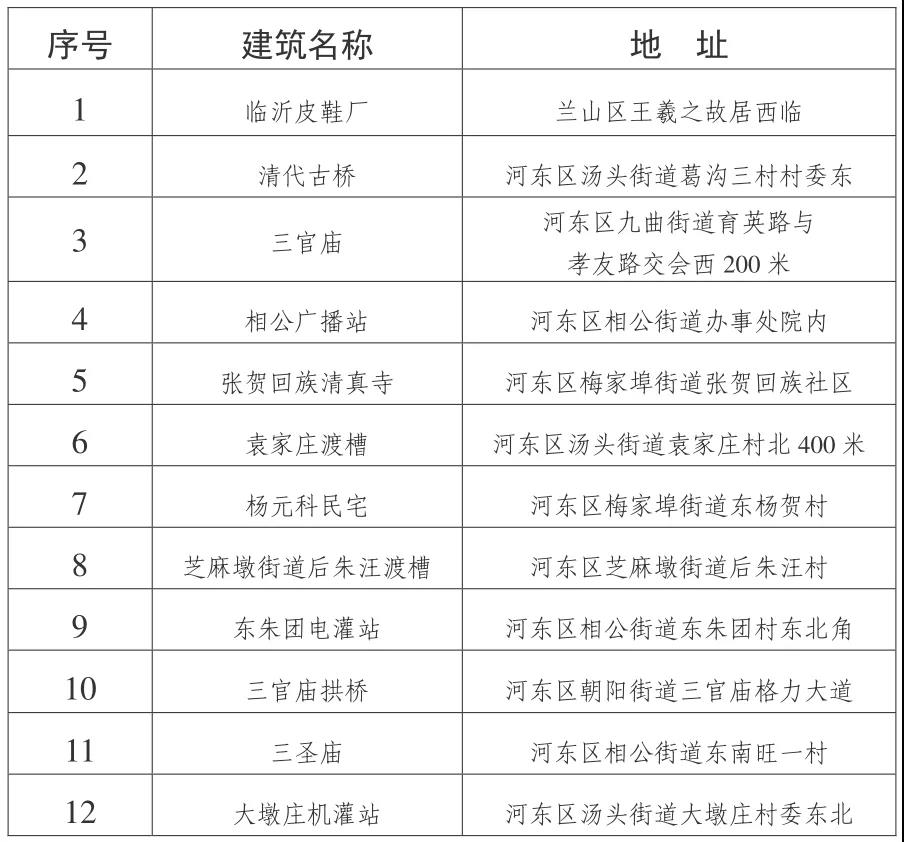 | 序号 | 建筑名称 | 地　址 |
|---|---|---|
| 1 | 临沂皮鞋厂 | 兰山区王羲之故居西临 |
| 2 | 清代古桥 | 河东区汤头街道葛沟三村村委东 |
| 3 | 三官庙 | 河东区九曲街道育英路与孝友路交会西 200 米 |
| 4 | 相公广播站 | 河东区相公街道办事处院内 |
| 5 | 张贺回族清真寺 | 河东区梅家埠街道张贺回族社区 |
| 6 | 袁家庄渡槽 | 河东区汤头街道袁家庄村北 400 米 |
| 7 | 杨元科民宅 | 河东区梅家埠街道东杨贺村 |
| 8 | 芝麻墩街道后朱汪渡槽 | 河东区芝麻墩街道后朱汪村 |
| 9 | 东朱团电灌站 | 河东区相公街道东朱团村东北角 |
| 10 | 三官庙拱桥 | 河东区朝阳街道三官庙格力大道 |
| 11 | 三圣庙 | 河东区相公街道东南旺一村 |
| 12 | 大墩庄机灌站 | 河东区汤头街道大墩庄村委东北 |